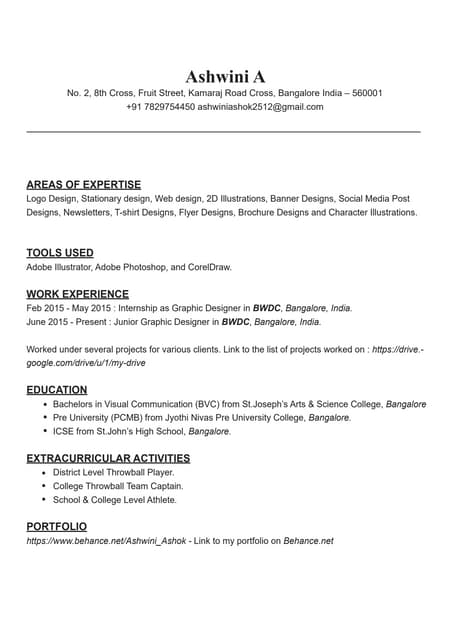 Ashwini A
No. 2, 8th Cross, Fruit Street, Kamaraj Road Cross, Bangalore India – 560001
+91 7829754450 ashwiniashok2512@gmail.com

AREAS OF EXPERTISE
Logo Design, Stationary design, Web design, 2D Illustrations, Banner Designs, Social Media Post Designs, Newsletters, T-shirt Designs, Flyer Designs, Brochure Designs and Character Illustrations.

TOOLS USED
Adobe Illustrator, Adobe Photoshop, and CorelDraw.

WORK EXPERIENCE
Feb 2015 - May 2015 : Internship as Graphic Designer in BWDC, Bangalore, India.
June 2015 - Present : Junior Graphic Designer in BWDC, Bangalore, India.

Worked under several projects for various clients. Link to the list of projects worked on : https://drive.google.com/drive/u/1/my-drive

EDUCATION
• Bachelors in Visual Communication (BVC) from St.Joseph's Arts & Science College, Bangalore
• Pre University (PCMB) from Jyothi Nivas Pre University College, Bangalore.
• ICSE from St.John's High School, Bangalore.

EXTRACURRICULAR ACTIVITIES
• District Level Throwball Player.
• College Throwball Team Captain.
• School & College Level Athlete.

PORTFOLIO
https://www.behance.net/Ashwini_Ashok - Link to my portfolio on Behance.net